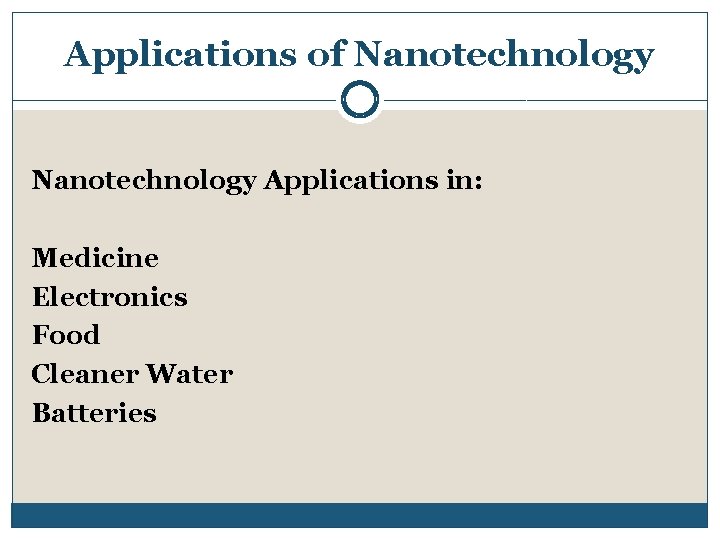 Applications of Nanotechnology

Nanotechnology Applications in:

Medicine
Electronics
Food
Cleaner Water
Batteries